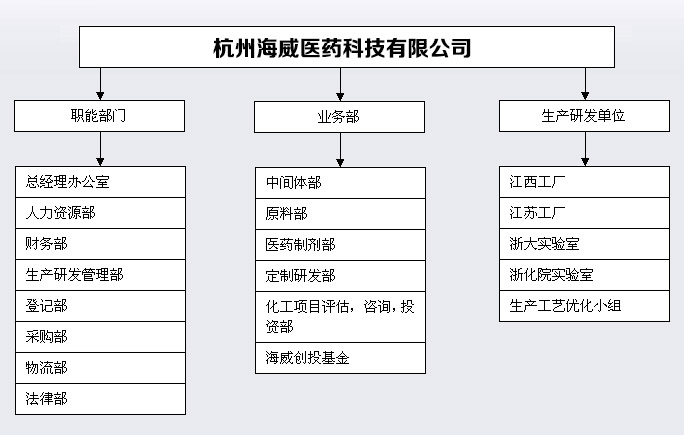 杭州海威医药科技有限公司

职能部门

总经理办公室

人力资源部

财务部

生产研发管理部

登记部

采购部

物流部

法律部

业务部

中间体部

原料部

医药制剂部

定制研发部

化工项目评估，咨询，投资部

海威创投基金

生产研发单位

江西工厂

江苏工厂

浙大实验室

浙化院实验室

生产工艺优化小组